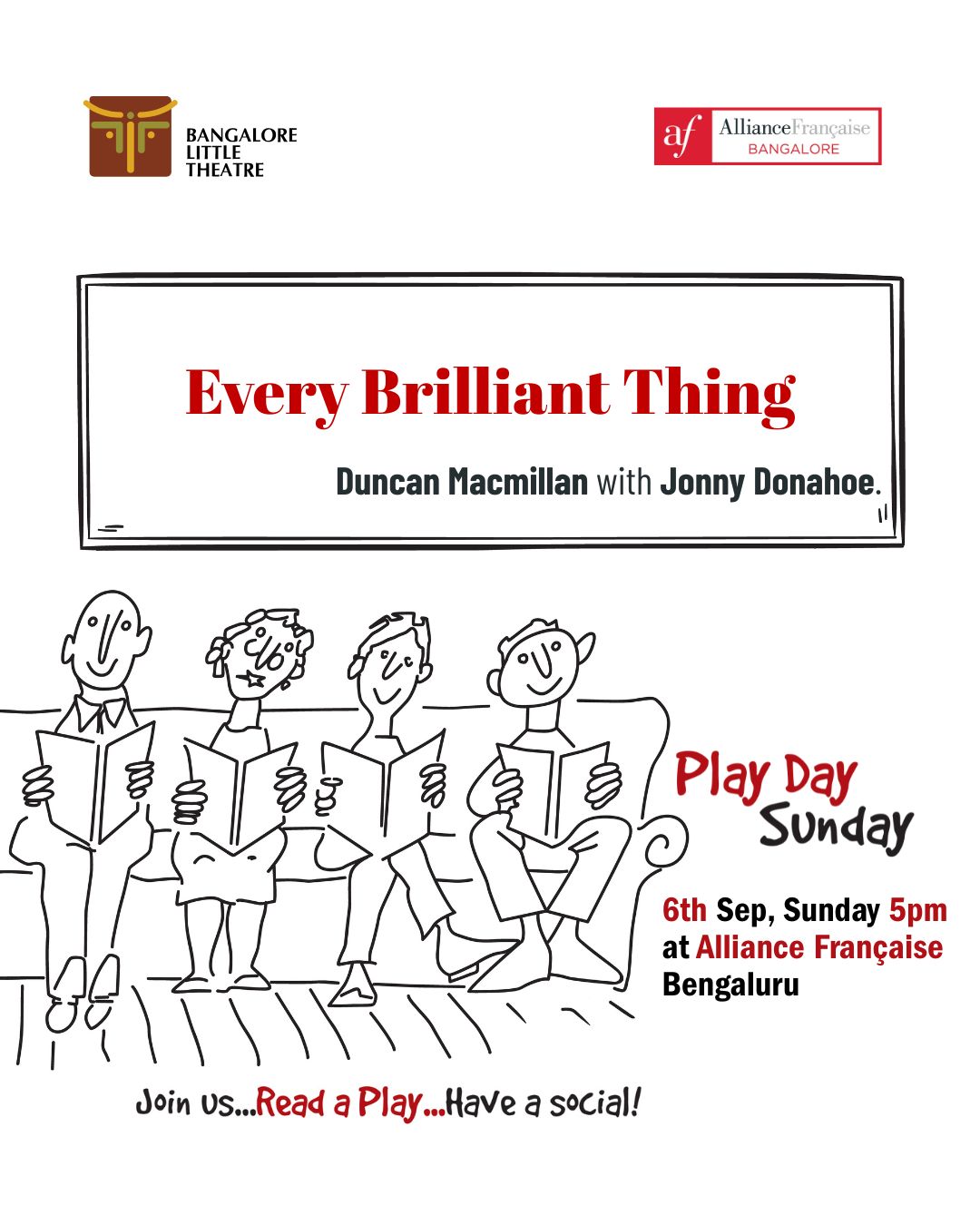 BANGALORE
LITTLE
THEATRE

af AllianceFrançaise
BANGALORE

Every Brilliant Thing

Duncan Macmillan with Jonny Donahoe.

Play Day
Sunday

6th Sep, Sunday 5pm
at Alliance Française
Bengaluru

Join us...Read a Play...Have a social!